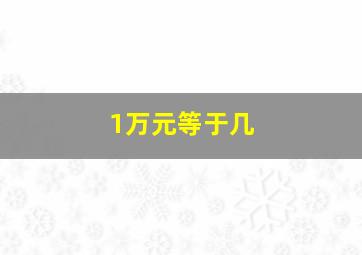 1万元等于几